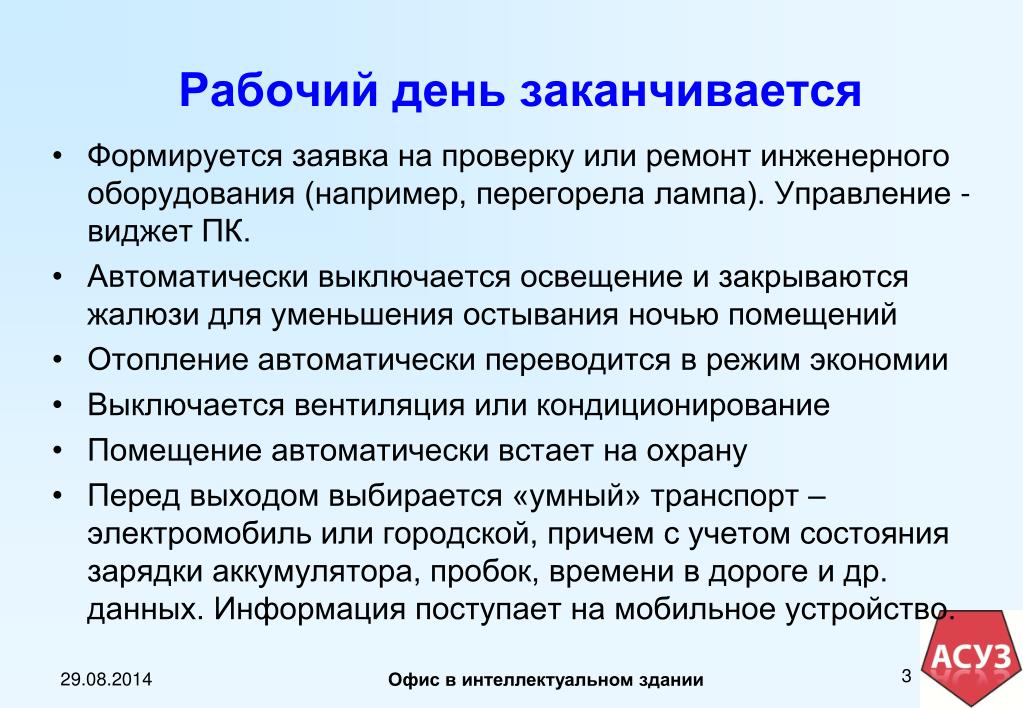 Рабочий день заканчивается

• Формируется заявка на проверку или ремонт инженерного оборудования (например, перегорела лампа). Управление - виджет ПК.
• Автоматически выключается освещение и закрываются жалюзи для уменьшения остывания ночью помещений
• Отопление автоматически переводится в режим экономии
• Выключается вентиляция или кондиционирование
• Помещение автоматически встает на охрану
• Перед выходом выбирается «умный» транспорт – электромобиль или городской, причем с учетом состояния зарядки аккумулятора, пробок, времени в дороге и др. данных. Информация поступает на мобильное устройство.

29.08.2014
Офис в интеллектуальном здании
3
АСУЗ